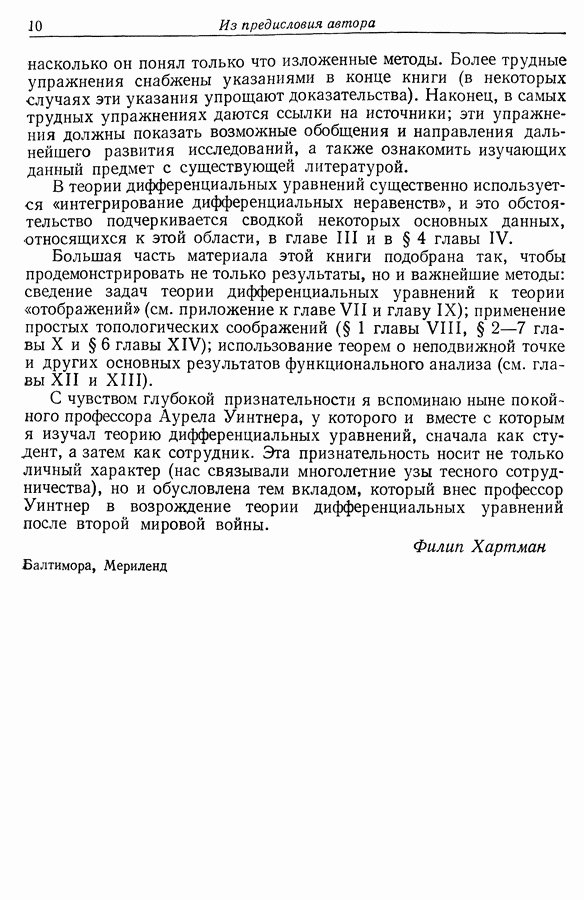 10 Из предисловия автора

насколько он понял только что изложенные методы. Более трудные упражнения снабжены указаниями в конце книги (в некоторых случаях эти указания упрощают доказательства). Наконец, в самых трудных упражнениях даются ссылки на источники; эти упражнения должны показать возможные обобщения и направления дальнейшего развития исследований, а также ознакомить изучающих данный предмет с существующей литературой.

В теории дифференциальных уравнений существенно используется «интегрирование дифференциальных неравенств», и это обстоятельство подчеркивается сводкой некоторых основных данных, относящихся к этой области, в главе III и в § 4 главы IV.

Большая часть материала этой книги подобрана так, чтобы продемонстрировать не только результаты, но и важнейшие методы: сведение задач теории дифференциальных уравнений к теории «отображений» (см. приложение к главе VII и главу IX); применение простых топологических соображений (§ 1 главы VIII, § 2—7 главы X и § 6 главы XIV); использование теорем о неподвижной точке и других основных результатов функционального анализа (см. главы XII и XIII).

С чувством глубокой признательности я вспоминаю ныне покойного профессора Аурела Уинтнера, у которого и вместе с которым я изучал теорию дифференциальных уравнений, сначала как студент, а затем как сотрудник. Эта признательность носит не только личный характер (нас связывали многолетние узы тесного сотрудничества), но и обусловлена тем вкладом, который внес профессор Уинтнер в возрождение теории дифференциальных уравнений после второй мировой войны.

Филип Хартман

Балтимора, Мериленд